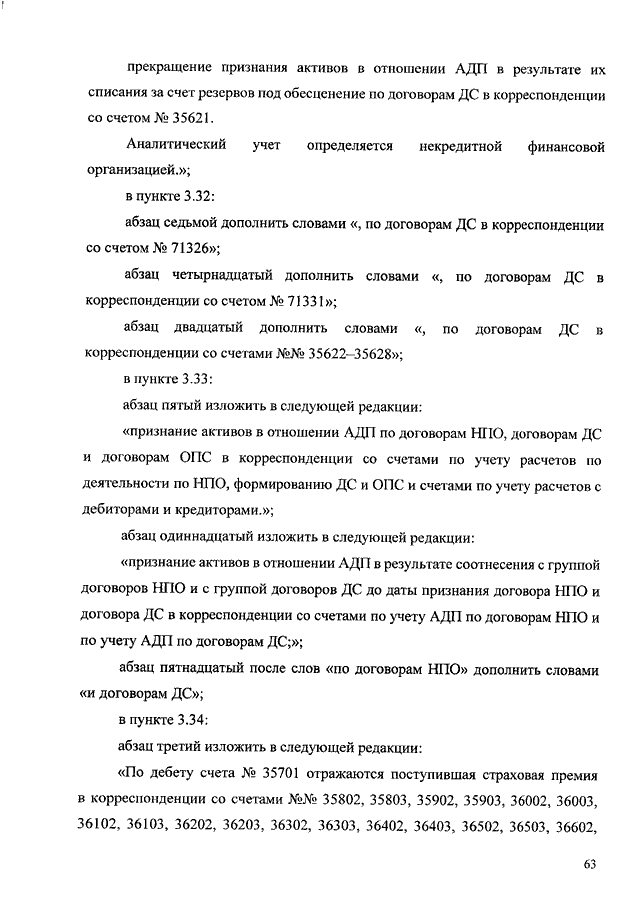 прекращение признания активов в отношении АДП в результате их списания за счет резервов под обесценение по договорам ДС в корреспонденции со счетом № 35621.

Аналитический учет определяется некредитной финансовой организацией.»;

в пункте 3.32:

абзац седьмой дополнить словами «, по договорам ДС в корреспонденции со счетом № 71326»;

абзац четырнадцатый дополнить словами «, по договорам ДС в корреспонденции со счетом № 71331»;

абзац двадцатый дополнить словами «, по договорам ДС в корреспонденции со счетами №№ 35622–35628»;

в пункте 3.33:

абзац пятый изложить в следующей редакции:

«признание активов в отношении АДП по договорам НПО, договорам ДС и договорам ОПС в корреспонденции со счетами по учету расчетов по деятельности по НПО, формированию ДС и ОПС и счетами по учету расчетов с дебиторами и кредиторами.»;

абзац одиннадцатый изложить в следующей редакции:

«признание активов в отношении АДП в результате соотнесения с группой договоров НПО и с группой договоров ДС до даты признания договора НПО и договора ДС в корреспонденции со счетами по учету АДП по договорам НПО и по учету АДП по договорам ДС;»;

абзац пятнадцатый после слов «по договорам НПО» дополнить словами «и договорам ДС»;

в пункте 3.34:

абзац третий изложить в следующей редакции:

«По дебету счета № 35701 отражаются поступившая страховая премия в корреспонденции со счетами №№ 35802, 35803, 35902, 35903, 36002, 36003, 36102, 36103, 36202, 36203, 36302, 36303, 36402, 36403, 36502, 36503, 36602,

63